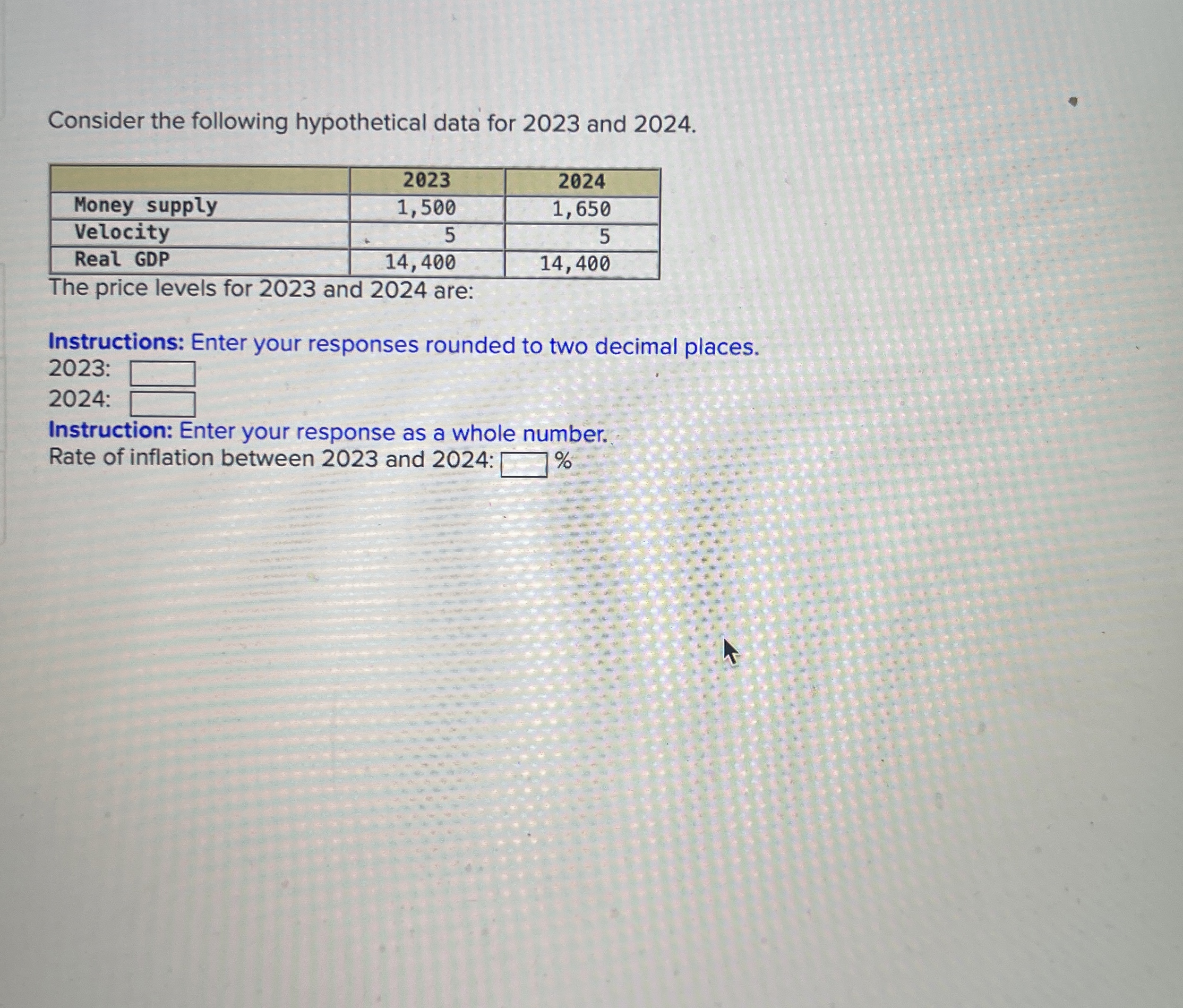 Consider the following hypothetical data for 2023 and 2024.

| | 2023 | 2024 |
|---|---|---|
| Money supply | 1,500 | 1,650 |
| Velocity | 5 | 5 |
| Real GDP | 14,400 | 14,400 |

The price levels for 2023 and 2024 are:

Instructions: Enter your responses rounded to two decimal places.
2023:
2024:
Instruction: Enter your response as a whole number.
Rate of inflation between 2023 and 2024: %